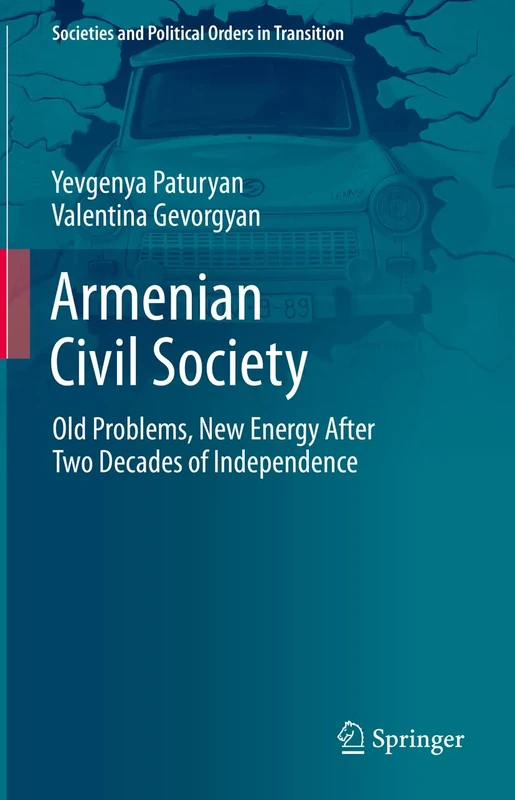 Societies and Political Orders in Transition

Yevgenya Paturyan
Valentina Gevorgyan

Armenian Civil Society

Old Problems, New Energy After Two Decades of Independence

Springer